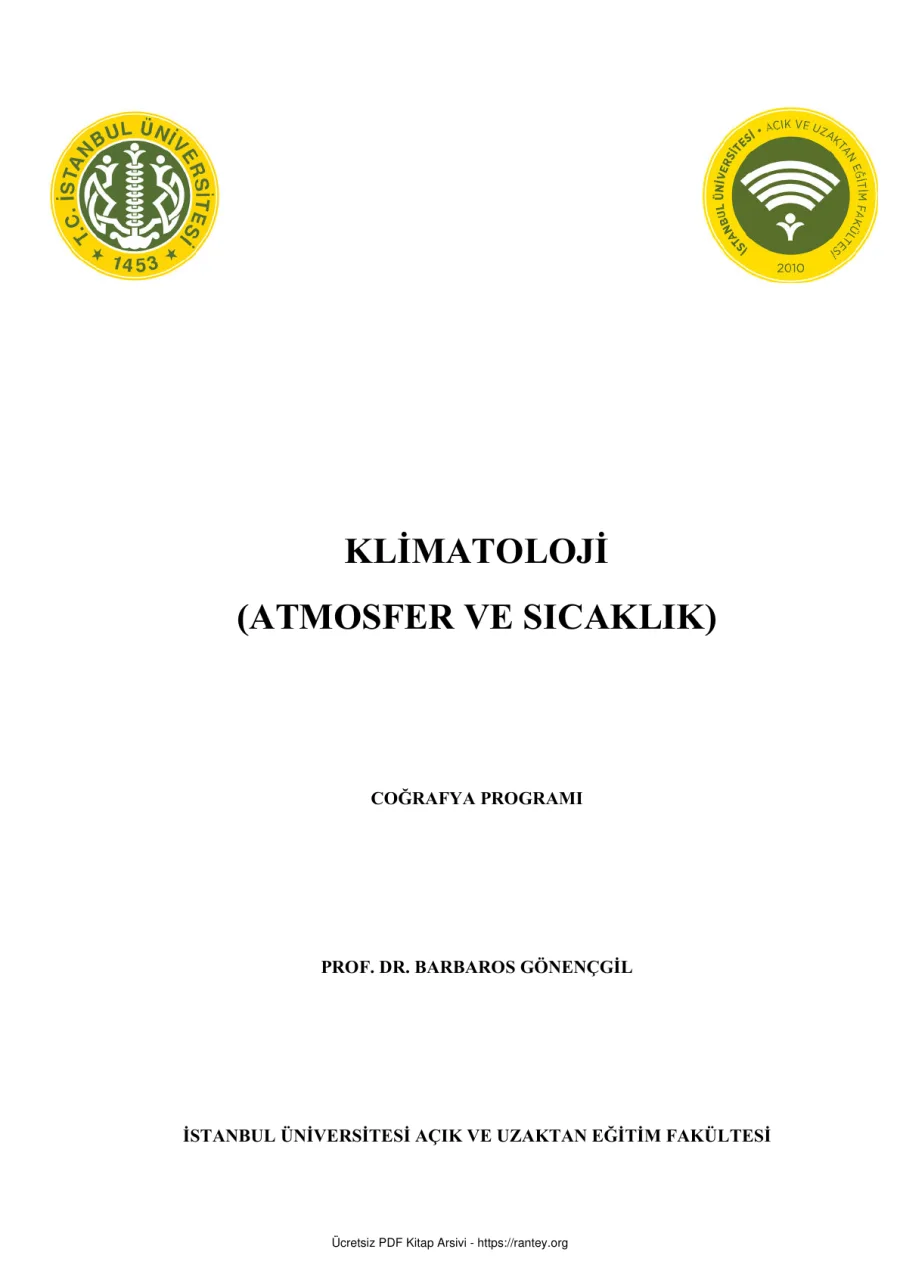 T.C. İSTANBUL ÜNİVERSİTESİ
1453

İSTANBUL ÜNİVERSİTESİ • AÇIK VE UZAKTAN EĞİTİM FAKÜLTESİ
2010

KLİMATOLOJİ
(ATMOSFER VE SICAKLIK)

COĞRAFYA PROGRAMI

PROF. DR. BARBAROS GÖNENÇGİL

İSTANBUL ÜNİVERSİTESİ AÇIK VE UZAKTAN EĞİTİM FAKÜLTESİ

Ücretsiz PDF Kitap Arsivi - https://rantey.org